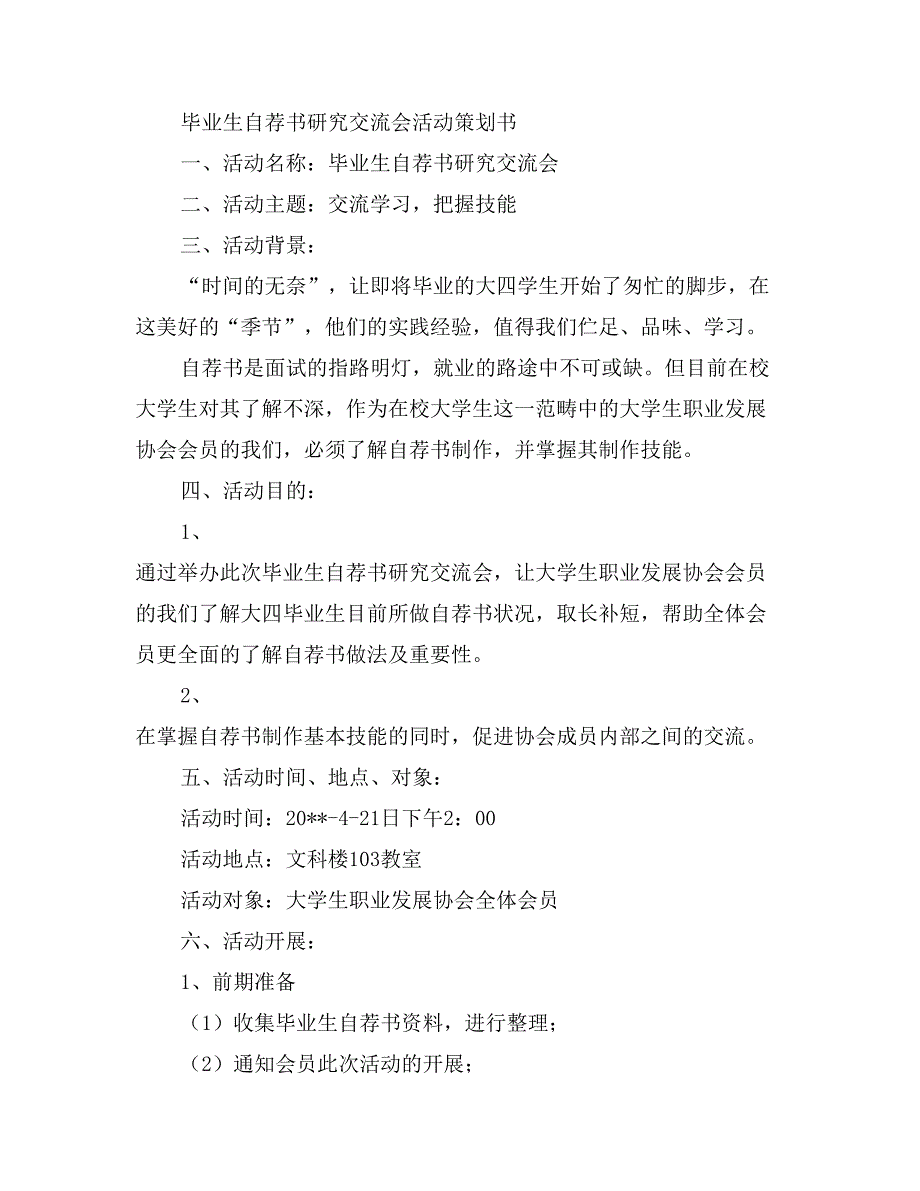 毕业生自荐书研究交流会活动策划书

一、活动名称：毕业生自荐书研究交流会

二、活动主题：交流学习，把握技能

三、活动背景：

“时间的无奈”，让即将毕业的大四学生开始了匆忙的脚步，在这美好的“季节”，他们的实践经验，值得我们伫足、品味、学习。

自荐书是面试的指路明灯，就业的路途中不可或缺。但目前在校大学生对其了解不深，作为在校大学生这一范畴中的大学生职业发展协会会员的我们，必须了解自荐书制作，并掌握其制作技能。

四、活动目的：

1、

通过举办此次毕业生自荐书研究交流会，让大学生职业发展协会会员的我们了解大四毕业生目前所做自荐书状况，取长补短，帮助全体会员更全面的了解自荐书做法及重要性。

2、

在掌握自荐书制作基本技能的同时，促进协会成员内部之间的交流。

五、活动时间、地点、对象：

活动时间：20**-4-21日下午2：00

活动地点：文科楼103教室

活动对象：大学生职业发展协会全体会员

六、活动开展：

1、前期准备

（1）收集毕业生自荐书资料，进行整理；

（2）通知会员此次活动的开展；